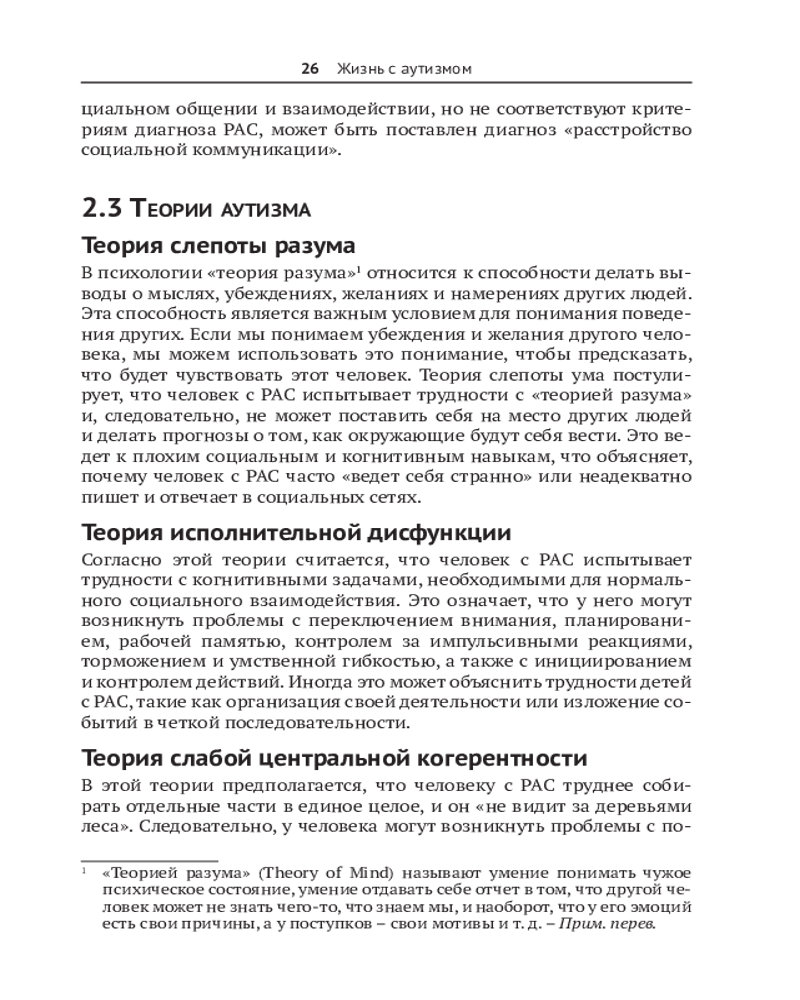 26 Жизнь с аутизмом

циальном общении и взаимодействии, но не соответствуют критериям диагноза РАС, может быть поставлен диагноз «расстройство социальной коммуникации».

2.3 Теории аутизма

Теория слепоты разума

В психологии «теория разума»$^1$ относится к способности делать выводы о мыслях, убеждениях, желаниях и намерениях других людей. Эта способность является важным условием для понимания поведения других. Если мы понимаем убеждения и желания другого человека, мы можем использовать это понимание, чтобы предсказать, что будет чувствовать этот человек. Теория слепоты ума постулирует, что человек с РАС испытывает трудности с «теорией разума» и, следовательно, не может поставить себя на место других людей и делать прогнозы о том, как окружающие будут себя вести. Это ведет к плохим социальным и когнитивным навыкам, что объясняет, почему человек с РАС часто «ведет себя странно» или неадекватно пишет и отвечает в социальных сетях.

Теория исполнительной дисфункции

Согласно этой теории считается, что человек с РАС испытывает трудности с когнитивными задачами, необходимыми для нормального социального взаимодействия. Это означает, что у него могут возникнуть проблемы с переключением внимания, планированием, рабочей памятью, контролем за импульсивными реакциями, торможением и умственной гибкостью, а также с инициированием и контролем действий. Иногда это может объяснить трудности детей с РАС, такие как организация своей деятельности или изложение событий в четкой последовательности.

Теория слабой центральной когерентности

В этой теории предполагается, что человеку с РАС труднее собирать отдельные части в единое целое, и он «не видит за деревьями леса». Следовательно, у человека могут возникнуть проблемы с по-

$^1$ «Теорией разума» (Theory of Mind) называют умение понимать чужое психическое состояние, умение отдавать себе отчет в том, что другой человек может не знать чего-то, что знаем мы, и наоборот, что у его эмоций есть свои причины, а у поступков – свои мотивы и т. д. – Прим. перев.